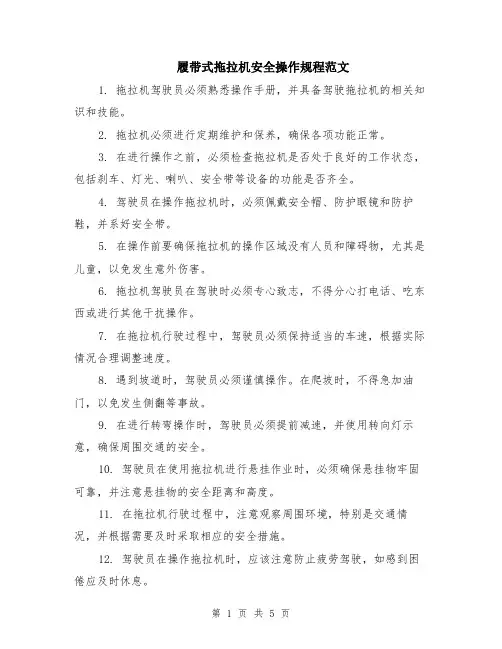 履带式拖拉机安全操作规程范文

1. 拖拉机驾驶员必须熟悉操作手册，并具备驾驶拖拉机的相关知识和技能。

2. 拖拉机必须进行定期维护和保养，确保各项功能正常。

3. 在进行操作之前，必须检查拖拉机是否处于良好的工作状态，包括刹车、灯光、喇叭、安全带等设备的功能是否齐全。

4. 驾驶员在操作拖拉机时，必须佩戴安全帽、防护眼镜和防护鞋，并系好安全带。

5. 在操作前要确保拖拉机的操作区域没有人员和障碍物，尤其是儿童，以免发生意外伤害。

6. 拖拉机驾驶员在驾驶时必须专心致志，不得分心打电话、吃东西或进行其他干扰操作。

7. 在拖拉机行驶过程中，驾驶员必须保持适当的车速，根据实际情况合理调整速度。

8. 遇到坡道时，驾驶员必须谨慎操作。在爬坡时，不得急加油门，以免发生侧翻等事故。

9. 在进行转弯操作时，驾驶员必须提前减速，并使用转向灯示意，确保周围交通的安全。

10. 驾驶员在使用拖拉机进行悬挂作业时，必须确保悬挂物牢固可靠，并注意悬挂物的安全距离和高度。

11. 在拖拉机行驶过程中，注意观察周围环境，特别是交通情况，并根据需要及时采取相应的安全措施。

12. 驾驶员在操作拖拉机时，应该注意防止疲劳驾驶，如感到困倦应及时休息。

第 1 页 共 5 页